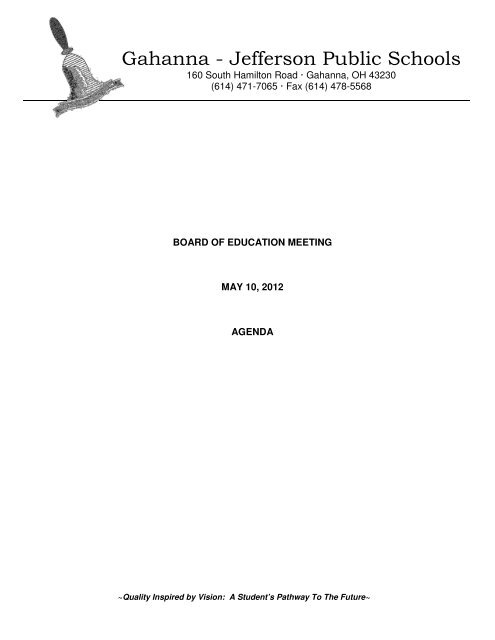 Gahanna - Jefferson Public Schools
160 South Hamilton Road · Gahanna, OH 43230
(614) 471-7065 · Fax (614) 478-5568

BOARD OF EDUCATION MEETING

MAY 10, 2012

AGENDA

~Quality Inspired by Vision: A Student's Pathway To The Future~